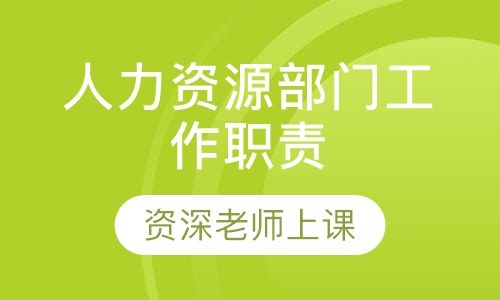 人力资源部门工作职责

资深老师上课